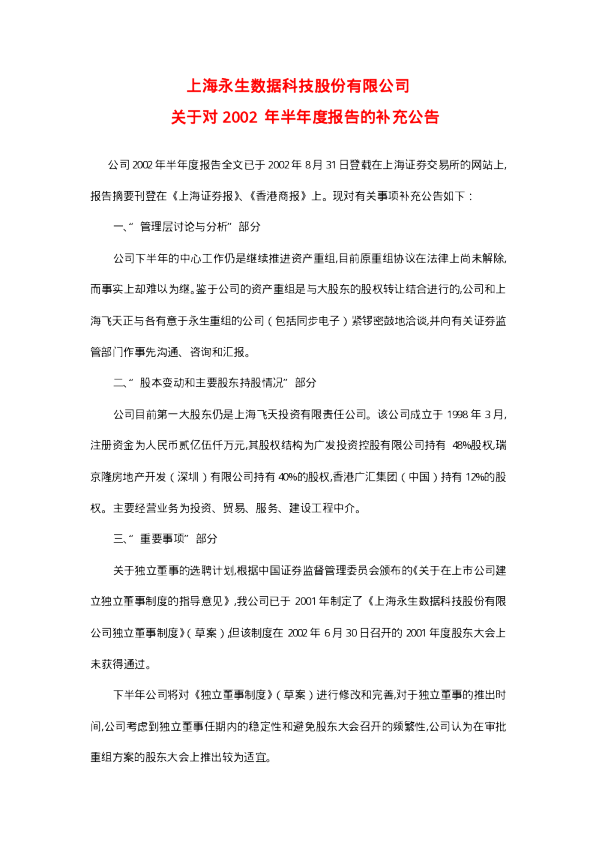 上海永生数据科技股份有限公司

关于对2002年半年度报告的补充公告

公司2002年半年度报告全文已于2002年8月31日登载在上海证券交易所的网站上,报告摘要刊登在《上海证券报》、《香港商报》上。现对有关事项补充公告如下:

一、“管理层讨论与分析”部分

公司下半年的中心工作仍是继续推进资产重组,目前原重组协议在法律上尚未解除,而事实上却难以为继。鉴于公司的资产重组是与大股东的股权转让结合进行的,公司和上海飞天正与各有意于永生重组的公司(包括同步电子)紧锣密鼓地洽谈,并向有关证券监管部门作事先沟通、咨询和汇报。

二、“股本变动和主要股东持股情况”部分

公司目前第一大股东仍是上海飞天投资有限责任公司。该公司成立于1998年3月,注册资金为人民币贰亿伍仟万元,其股权结构为广发投资控股有限公司持有48%股权,瑞京隆房地产开发(深圳)有限公司持有40%的股权,香港广汇集团(中国)持有12%的股权。主要经营业务为投资、贸易、服务、建设工程中介。

三、“重要事项”部分

关于独立董事的选聘计划,根据中国证券监督管理委员会颁布的《关于在上市公司建立独立董事制度的指导意见》,我公司已于2001年制定了《上海永生数据科技股份有限公司独立董事制度》(草案),但该制度在2002年6月30日召开的2001年度股东大会上未获得通过。

下半年公司将对《独立董事制度》(草案)进行修改和完善,对于独立董事的推出时间,公司考虑到独立董事任期内的稳定性和避免股东大会召开的频繁性,公司认为在审批重组方案的股东大会上推出较为适宜。